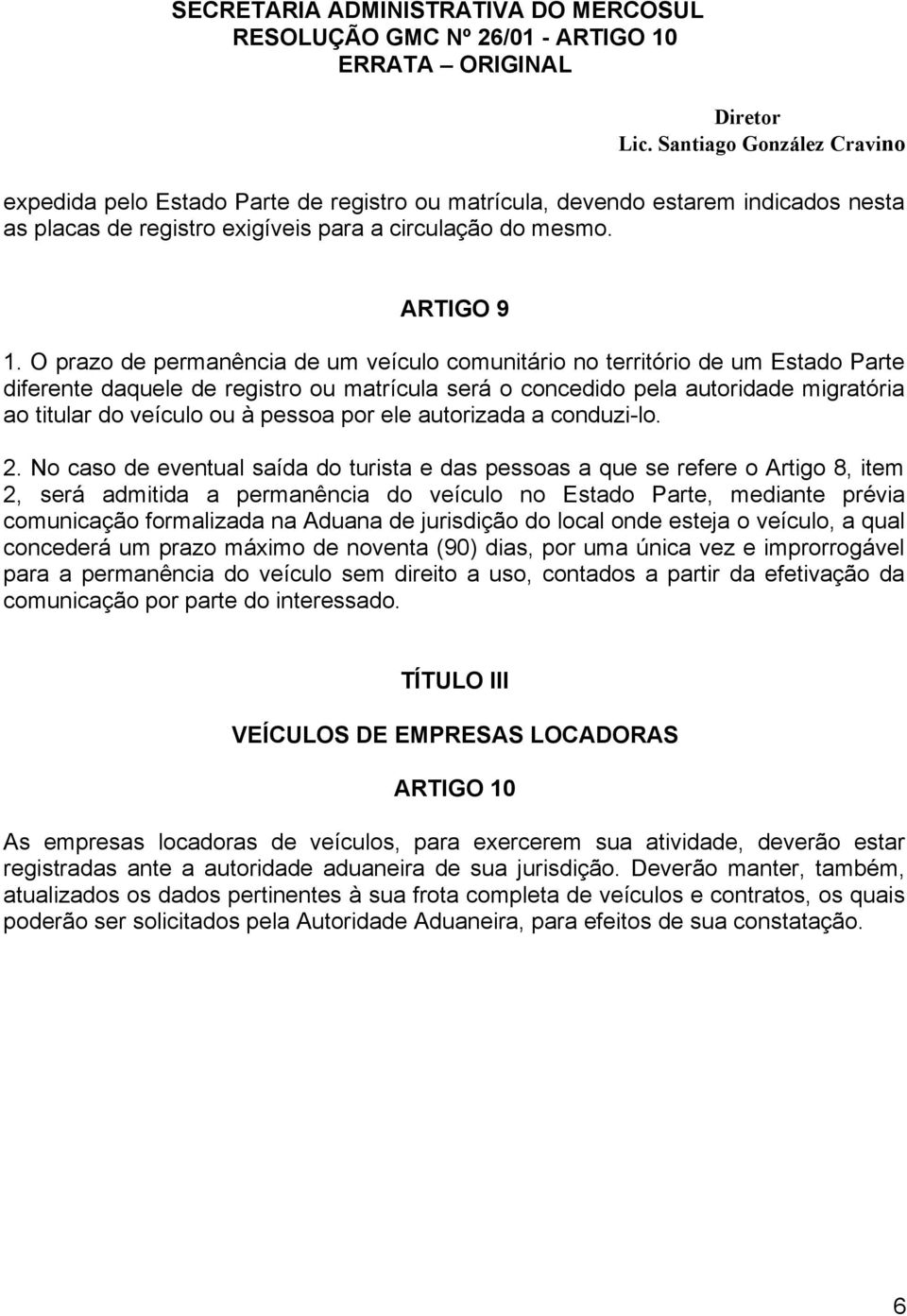 SECRETARIA ADMINISTRATIVA DO MERCOSUL
RESOLUÇÃO GMC Nº 26/01 - ARTIGO 10
ERRATA – ORIGINAL

Diretor
Lic. Santiago González Cravino

expedida pelo Estado Parte de registro ou matrícula, devendo estarem indicados nesta as placas de registro exigíveis para a circulação do mesmo.

ARTIGO 9

1. O prazo de permanência de um veículo comunitário no território de um Estado Parte diferente daquele de registro ou matrícula será o concedido pela autoridade migratória ao titular do veículo ou à pessoa por ele autorizada a conduzi-lo.

2. No caso de eventual saída do turista e das pessoas a que se refere o Artigo 8, item 2, será admitida a permanência do veículo no Estado Parte, mediante prévia comunicação formalizada na Aduana de jurisdição do local onde esteja o veículo, a qual concederá um prazo máximo de noventa (90) dias, por uma única vez e improrrogável para a permanência do veículo sem direito a uso, contados a partir da efetivação da comunicação por parte do interessado.

TÍTULO III

VEÍCULOS DE EMPRESAS LOCADORAS

ARTIGO 10

As empresas locadoras de veículos, para exercerem sua atividade, deverão estar registradas ante a autoridade aduaneira de sua jurisdição. Deverão manter, também, atualizados os dados pertinentes à sua frota completa de veículos e contratos, os quais poderão ser solicitados pela Autoridade Aduaneira, para efeitos de sua constatação.

6